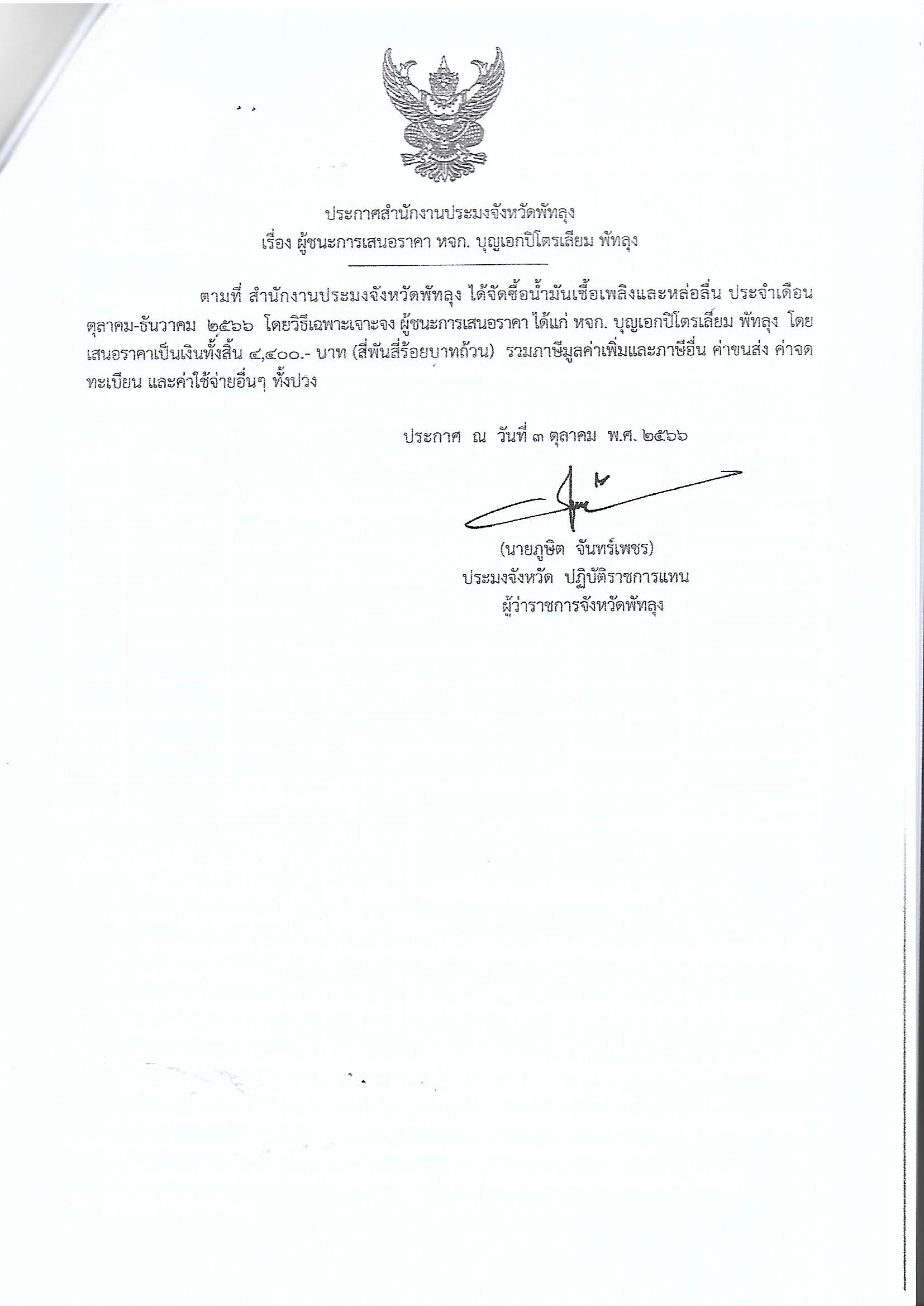 ประกาศสำนักงานประมงจังหวัดพัทลุง
เรื่อง ผู้ชนะการเสนอราคา หจก. บุญเอกปิโตรเลียม พัทลุง

ตามที่ สำนักงานประมงจังหวัดพัทลุง ได้จัดซื้อน้ำมันเชื้อเพลิงและหล่อลื่น ประจำเดือน ตุลาคม-ธันวาคม ๒๕๖๖ โดยวิธีเฉพาะเจาะจง ผู้ชนะการเสนอราคา ได้แก่ หจก. บุญเอกปิโตรเลียม พัทลุง โดยเสนอราคาเป็นเงินทั้งสิ้น ๔,๔๐๐.- บาท (สี่พันสี่ร้อยบาทถ้วน) รวมภาษีมูลค่าเพิ่มและภาษีอื่น ค่าขนส่ง ค่าจดทะเบียน และค่าใช้จ่ายอื่นๆ ทั้งปวง

ประกาศ ณ วันที่ ๓ ตุลาคม พ.ศ. ๒๕๖๖

(นายภูษิต จันทร์เพชร)
ประมงจังหวัด ปฏิบัติราชการแทน
ผู้ว่าราชการจังหวัดพัทลุง